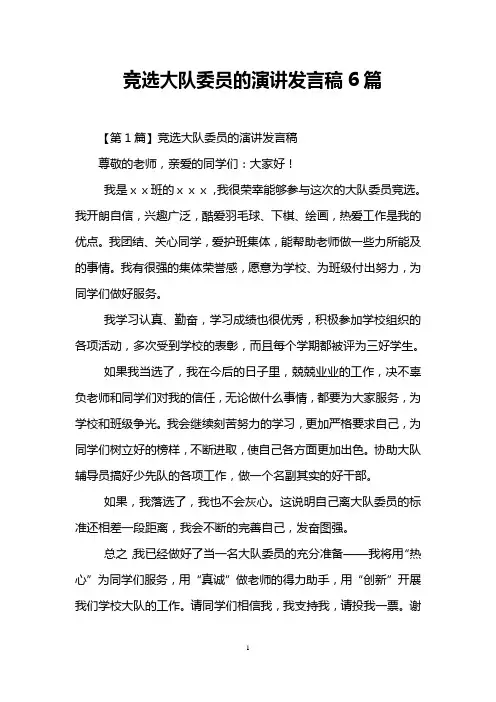 竞选大队委员的演讲发言稿 6 篇

【第 1 篇】竞选大队委员的演讲发言稿

尊敬的老师，亲爱的同学们：大家好！

我是××班的×××，我很荣幸能够参与这次的大队委员竞选。我开朗自信，兴趣广泛，酷爱羽毛球、下棋、绘画，热爱工作是我的优点。我团结、关心同学，爱护班集体，能帮助老师做一些力所能及的事情。我有很强的集体荣誉感，愿意为学校、为班级付出努力，为同学们做好服务。

我学习认真、勤奋，学习成绩也很优秀，积极参加学校组织的各项活动，多次受到学校的表彰，而且每个学期都被评为三好学生。

如果我当选了，我在今后的日子里，兢兢业业的工作，决不辜负老师和同学们对我的信任，无论做什么事情，都要为大家服务，为学校和班级争光。我会继续刻苦努力的学习，更加严格要求自己，为同学们树立好的榜样，不断进取，使自己各方面更加出色。协助大队辅导员搞好少先队的各项工作，做一个名副其实的好干部。

如果，我落选了，我也不会灰心。这说明自己离大队委员的标准还相差一段距离，我会不断的完善自己，发奋图强。

总之 我已经做好了当一名大队委员的充分准备——我将用“热心”为同学们服务，用“真诚”做老师的得力助手，用“创新”开展我们学校大队的工作。请同学们相信我，我支持我，请投我一票。谢

1